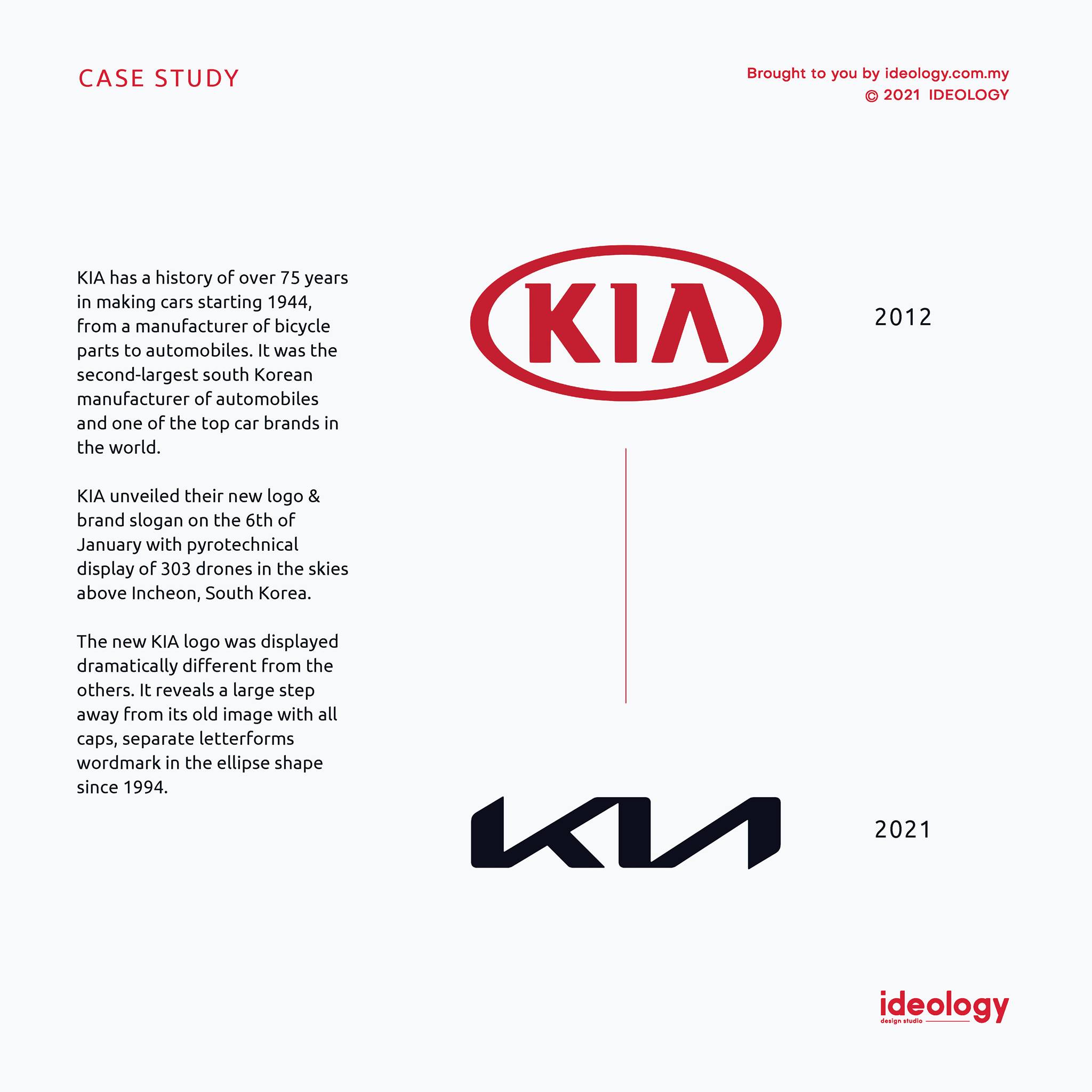 CASE STUDY

Brought to you by ideology.com.my
© 2021 IDEOLOGY

KIA has a history of over 75 years in making cars starting 1944, from a manufacturer of bicycle parts to automobiles. It was the second-largest south Korean manufacturer of automobiles and one of the top car brands in the world.

KIA unveiled their new logo & brand slogan on the 6th of January with pyrotechnical display of 303 drones in the skies above Incheon, South Korea.

The new KIA logo was displayed dramatically different from the others. It reveals a large step away from its old image with all caps, separate letterforms wordmark in the ellipse shape since 1994.

KIA

2012

KIA

2021

ideology
design studio